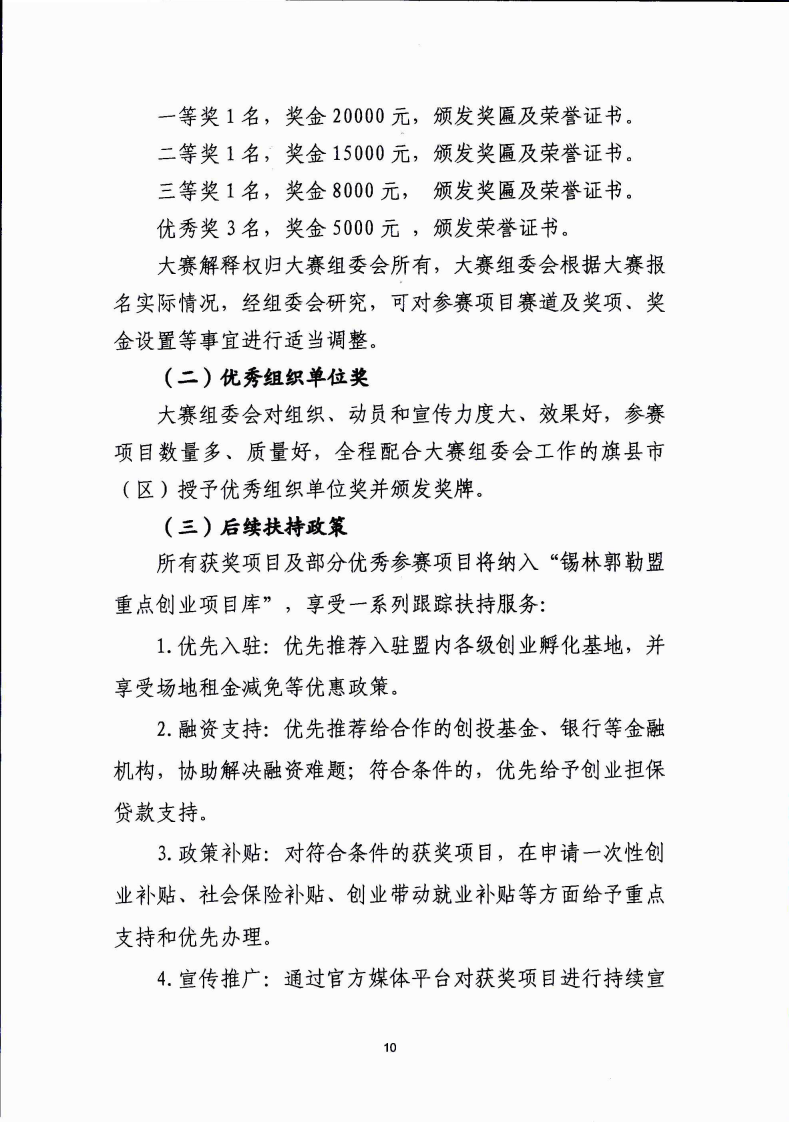 一等奖 1 名，奖金 20000 元，颁发奖匾及荣誉证书。

二等奖 1 名，奖金 15000 元，颁发奖匾及荣誉证书。

三等奖 1 名，奖金 8000 元， 颁发奖匾及荣誉证书。

优秀奖 3 名，奖金 5000 元 ，颁发荣誉证书。

大赛解释权归大赛组委会所有，大赛组委会根据大赛报名实际情况，经组委会研究，可对参赛项目赛道及奖项、奖金设置等事宜进行适当调整。

（二）优秀组织单位奖

大赛组委会对组织、动员和宣传力度大、效果好，参赛项目数量多、质量好，全程配合大赛组委会工作的旗县市（区）授予优秀组织单位奖并颁发奖牌。

（三）后续扶持政策

所有获奖项目及部分优秀参赛项目将纳入“锡林郭勒盟重点创业项目库”，享受一系列跟踪扶持服务：

1. 优先入驻：优先推荐入驻盟内各级创业孵化基地，并享受场地租金减免等优惠政策。

2. 融资支持：优先推荐给合作的创投基金、银行等金融机构，协助解决融资难题；符合条件的，优先给予创业担保贷款支持。

3. 政策补贴：对符合条件的获奖项目，在申请一次性创业补贴、社会保险补贴、创业带动就业补贴等方面给予重点支持和优先办理。

4. 宣传推广：通过官方媒体平台对获奖项目进行持续宣

10